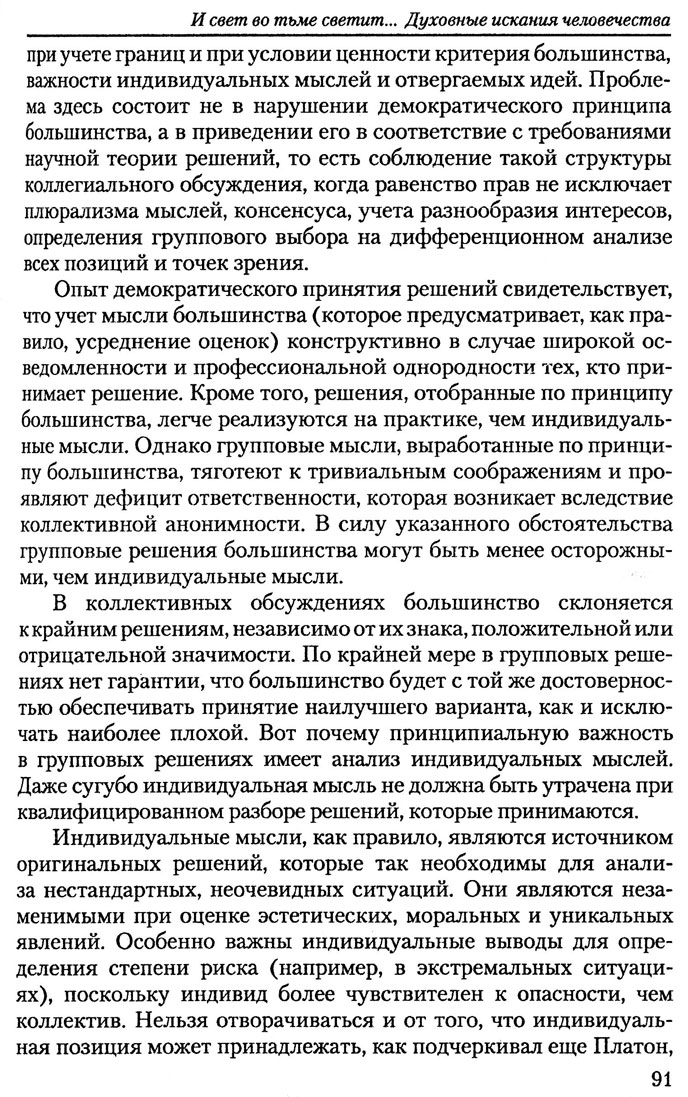 И свет во тьме светит... Духовные искания человечества

при учете границ и при условии ценности критерия большинства, важности индивидуальных мыслей и отвергаемых идей. Проблема здесь состоит не в нарушении демократического принципа большинства, а в приведении его в соответствие с требованиями научной теории решений, то есть соблюдение такой структуры коллегиального обсуждения, когда равенство прав не исключает плюрализма мыслей, консенсуса, учета разнообразия интересов, определения группового выбора на дифференционном анализе всех позиций и точек зрения.

Опыт демократического принятия решений свидетельствует, что учет мысли большинства (которое предусматривает, как правило, усреднение оценок) конструктивно в случае широкой осведомленности и профессиональной однородности тех, кто принимает решение. Кроме того, решения, отобранные по принципу большинства, легче реализуются на практике, чем индивидуальные мысли. Однако групповые мысли, выработанные по принципу большинства, тяготеют к тривиальным соображениям и проявляют дефицит ответственности, которая возникает вследствие коллективной анонимности. В силу указанного обстоятельства групповые решения большинства могут быть менее осторожными, чем индивидуальные мысли.

В коллективных обсуждениях большинство склоняется к крайним решениям, независимо от их знака, положительной или отрицательной значимости. По крайней мере в групповых решениях нет гарантии, что большинство будет с той же достоверностью обеспечивать принятие наилучшего варианта, как и исключать наиболее плохой. Вот почему принципиальную важность в групповых решениях имеет анализ индивидуальных мыслей. Даже сугубо индивидуальная мысль не должна быть утрачена при квалифицированном разборе решений, которые принимаются.

Индивидуальные мысли, как правило, являются источником оригинальных решений, которые так необходимы для анализа нестандартных, неочевидных ситуаций. Они являются незаменимыми при оценке эстетических, моральных и уникальных явлений. Особенно важны индивидуальные выводы для определения степени риска (например, в экстремальных ситуациях), поскольку индивид более чувствителен к опасности, чем коллектив. Нельзя отворачиваться и от того, что индивидуальная позиция может принадлежать, как подчеркивал еще Платон,

91